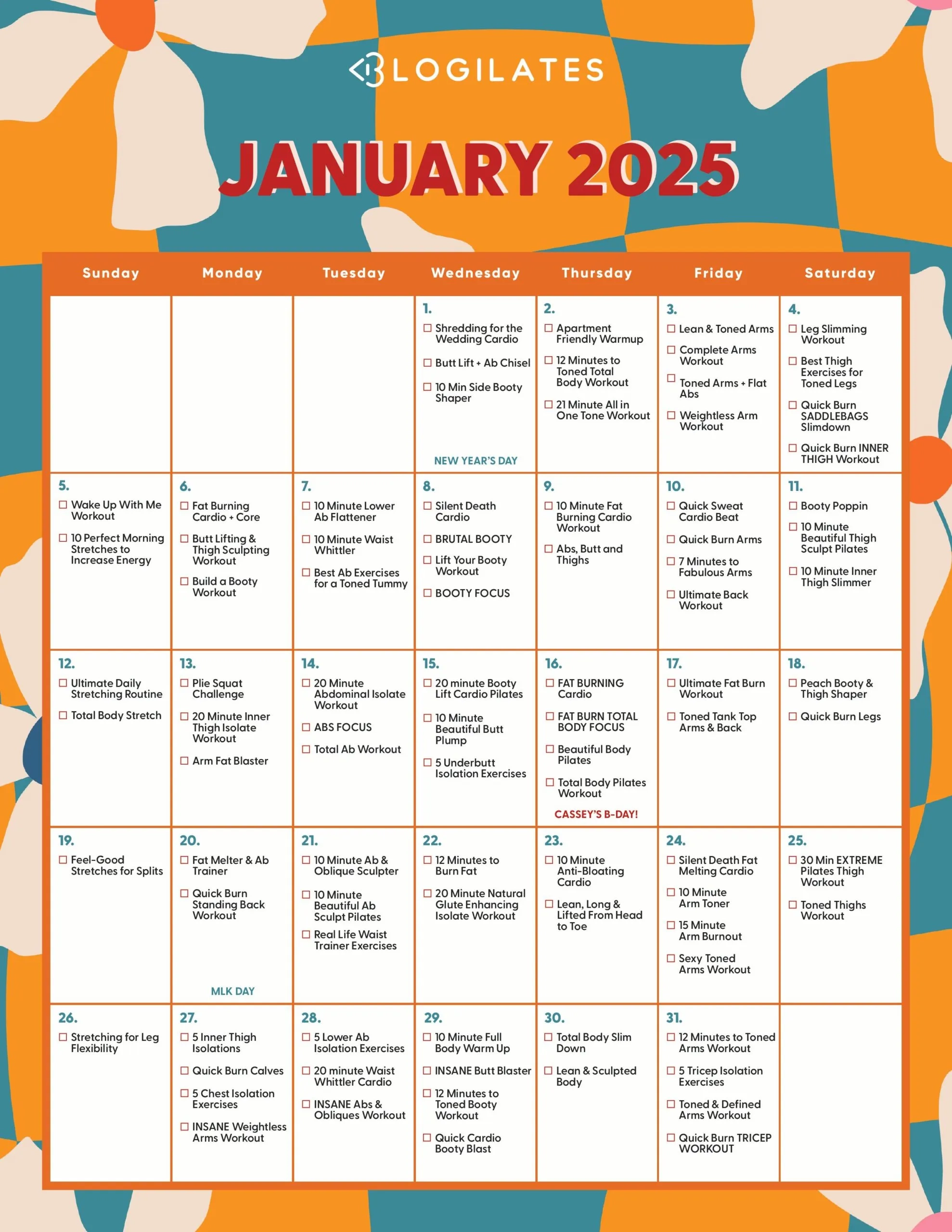 BLOGILATES

JANUARY 2025

| Sunday | Monday | Tuesday | Wednesday | Thursday | Friday | Saturday |
|---|---|---|---|---|---|---|
| | | | 1. ☐ Shredding for the Wedding Cardio ☐ Butt Lift + Ab Chisel ☐ 10 Min Side Booty Shaper NEW YEAR'S DAY | 2. ☐ Apartment Friendly Warmup ☐ 12 Minutes to Toned Total Body Workout ☐ 21 Minute All in One Tone Workout | 3. ☐ Lean & Toned Arms ☐ Complete Arms Workout ☐ Toned Arms + Flat Abs ☐ Weightless Arm Workout | 4. ☐ Leg Slimming Workout ☐ Best Thigh Exercises for Toned Legs ☐ Quick Burn SADDLEBAGS Slimdown ☐ Quick Burn INNER THIGH Workout |
| 5. ☐ Wake Up With Me Workout ☐ 10 Perfect Morning Stretches to Increase Energy | 6. ☐ Fat Burning Cardio + Core ☐ Butt Lifting & Thigh Sculpting Workout ☐ Build a Booty Workout | 7. ☐ 10 Minute Lower Ab Flattener ☐ 10 Minute Waist Whittler ☐ Best Ab Exercises for a Toned Tummy | 8. ☐ Silent Death Cardio ☐ BRUTAL BOOTY ☐ Lift Your Booty Workout ☐ BOOTY FOCUS | 9. ☐ 10 Minute Fat Burning Cardio Workout ☐ Abs, Butt and Thighs | 10. ☐ Quick Sweat Cardio Beat ☐ Quick Burn Arms ☐ 7 Minutes to Fabulous Arms ☐ Ultimate Back Workout | 11. ☐ Booty Poppin ☐ 10 Minute Beautiful Thigh Sculpt Pilates ☐ 10 Minute Inner Thigh Slimmer |
| 12. ☐ Ultimate Daily Stretching Routine ☐ Total Body Stretch | 13. ☐ Plie Squat Challenge ☐ 20 Minute Inner Thigh Isolate Workout ☐ Arm Fat Blaster | 14. ☐ 20 Minute Abdominal Isolate Workout ☐ ABS FOCUS ☐ Total Ab Workout | 15. ☐ 20 minute Booty Lift Cardio Pilates ☐ 10 Minute Beautiful Butt Plump ☐ 5 Underbutt Isolation Exercises | 16. ☐ FAT BURNING Cardio ☐ FAT BURN TOTAL BODY FOCUS ☐ Beautiful Body Pilates ☐ Total Body Pilates Workout CASSEY'S B-DAY! | 17. ☐ Ultimate Fat Burn Workout ☐ Toned Tank Top Arms & Back | 18. ☐ Peach Booty & Thigh Shaper ☐ Quick Burn Legs |
| 19. ☐ Feel-Good Stretches for Splits | 20. ☐ Fat Melter & Ab Trainer ☐ Quick Burn Standing Back Workout MLK DAY | 21. ☐ 10 Minute Ab & Oblique Sculpter ☐ 10 Minute Beautiful Ab Sculpt Pilates ☐ Real Life Waist Trainer Exercises | 22. ☐ 12 Minutes to Burn Fat ☐ 20 Minute Natural Glute Enhancing Isolate Workout | 23. ☐ 10 Minute Anti-Bloating Cardio ☐ Lean, Long & Lifted From Head to Toe | 24. ☐ Silent Death Fat Melting Cardio ☐ 10 Minute Arm Toner ☐ 15 Minute Arm Burnout ☐ Sexy Toned Arms Workout | 25. ☐ 30 Min EXTREME Pilates Thigh Workout ☐ Toned Thighs Workout |
| 26. ☐ Stretching for Leg Flexibility | 27. ☐ 5 Inner Thigh Isolations ☐ Quick Burn Calves ☐ 5 Chest Isolation Exercises ☐ INSANE Weightless Arms Workout | 28. ☐ 5 Lower Ab Isolation Exercises ☐ 20 minute Waist Whittler Cardio ☐ INSANE Abs & Obliques Workout | 29. ☐ 10 Minute Full Body Warm Up ☐ INSANE Butt Blaster ☐ 12 Minutes to Toned Booty Workout ☐ Quick Cardio Booty Blast | 30. ☐ Total Body Slim Down ☐ Lean & Sculpted Body | 31. ☐ 12 Minutes to Toned Arms Workout ☐ 5 Tricep Isolation Exercises ☐ Toned & Defined Arms Workout ☐ Quick Burn TRICEP WORKOUT | |